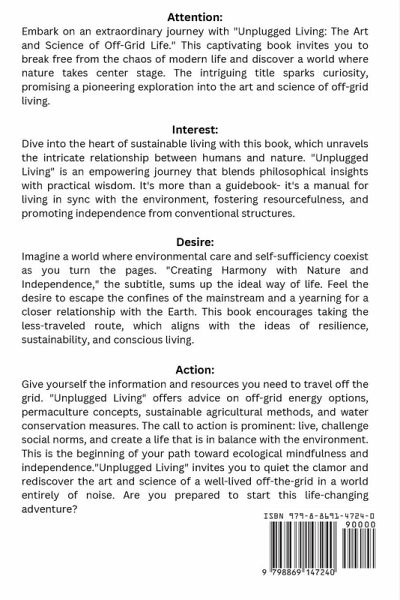 Attention:
Embark on an extraordinary journey with "Unplugged Living: The Art and Science of Off-Grid Life." This captivating book invites you to break free from the chaos of modern life and discover a world where nature takes center stage. The intriguing title sparks curiosity, promising a pioneering exploration into the art and science of off-grid living.

Interest:
Dive into the heart of sustainable living with this book, which unravels the intricate relationship between humans and nature. "Unplugged Living" is an empowering journey that blends philosophical insights with practical wisdom. It's more than a guidebook- it's a manual for living in sync with the environment, fostering resourcefulness, and promoting independence from conventional structures.

Desire:
Imagine a world where environmental care and self-sufficiency coexist as you turn the pages. "Creating Harmony with Nature and Independence," the subtitle, sums up the ideal way of life. Feel the desire to escape the confines of the mainstream and a yearning for a closer relationship with the Earth. This book encourages taking the less-traveled route, which aligns with the ideas of resilience, sustainability, and conscious living.

Action:
Give yourself the information and resources you need to travel off the grid. "Unplugged Living" offers advice on off-grid energy options, permaculture concepts, sustainable agricultural methods, and water conservation measures. The call to action is prominent: live, challenge social norms, and create a life that is in balance with the environment. This is the beginning of your path toward ecological mindfulness and independence."Unplugged Living" invites you to quiet the clamor and rediscover the art and science of a well-lived off-the-grid in a world entirely of noise. Are you prepared to start this life-changing adventure?

ISBN 979-8-8691-4724-0
90000
9 798869 147240